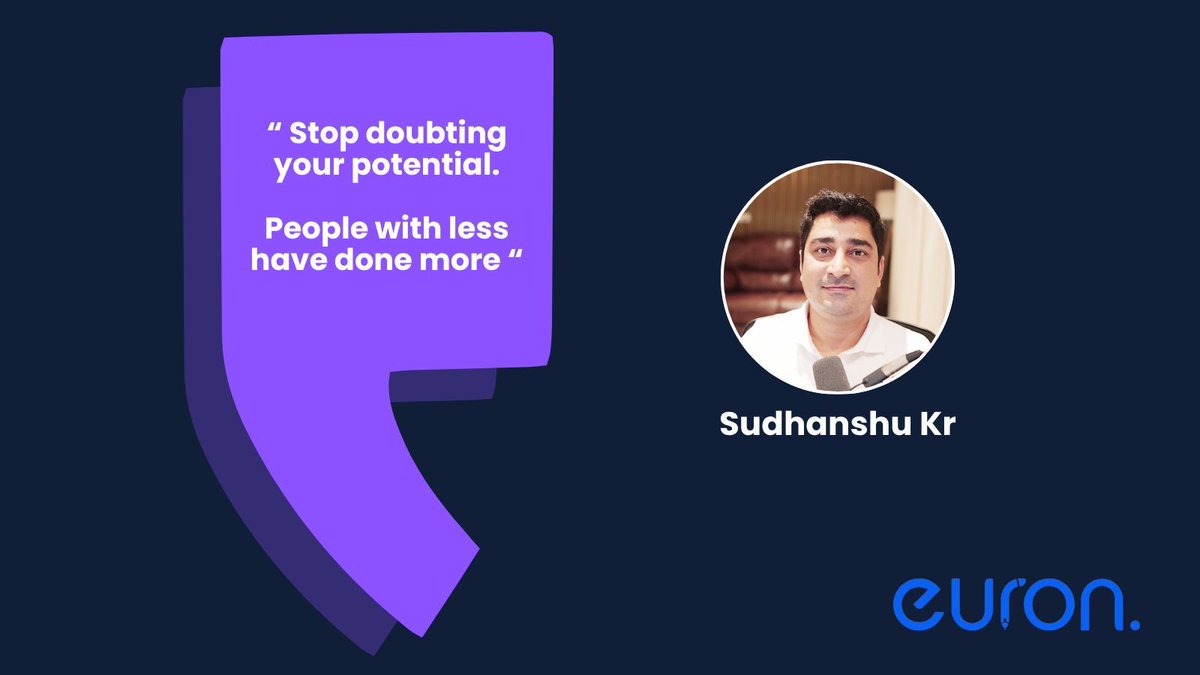 “ Stop doubting your potential.

People with less have done more “

Sudhanshu Kr

euron.